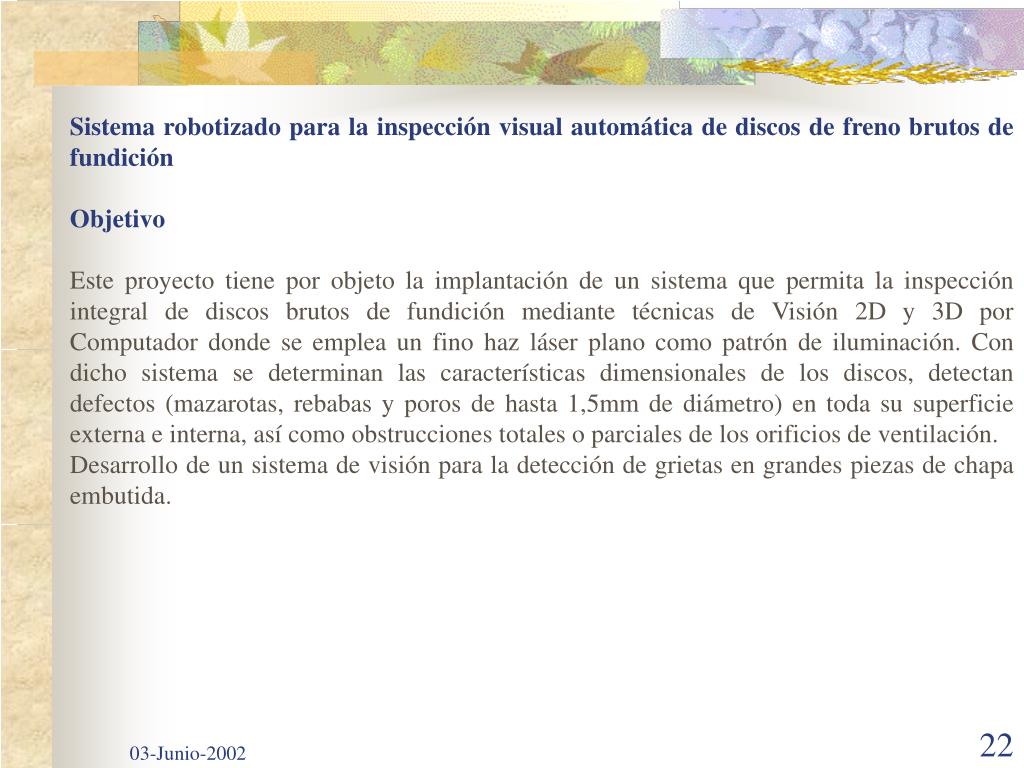 Sistema robotizado para la inspección visual automática de discos de freno brutos de fundición

Objetivo

Este proyecto tiene por objeto la implantación de un sistema que permita la inspección integral de discos brutos de fundición mediante técnicas de Visión 2D y 3D por Computador donde se emplea un fino haz láser plano como patrón de iluminación. Con dicho sistema se determinan las características dimensionales de los discos, detectan defectos (mazarotas, rebabas y poros de hasta 1,5mm de diámetro) en toda su superficie externa e interna, así como obstrucciones totales o parciales de los orificios de ventilación.
Desarrollo de un sistema de visión para la detección de grietas en grandes piezas de chapa embutida.

03-Junio-2002

22